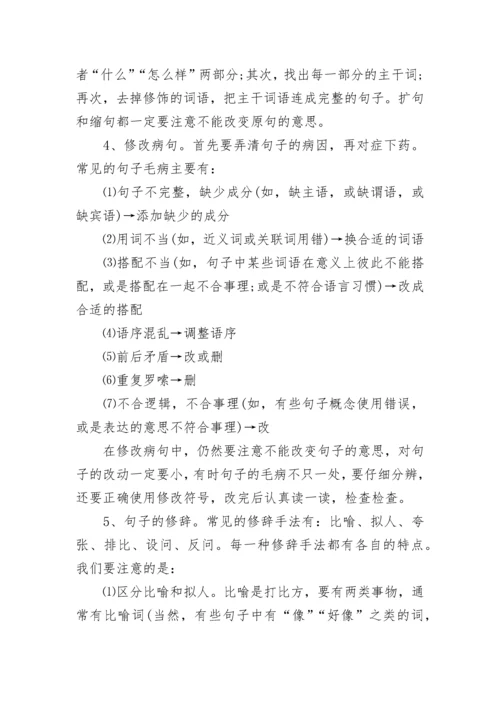 者“什么”“怎么样”两部分;其次，找出每一部分的主干词;再次，去掉修饰的词语，把主干词语连成完整的句子。扩句和缩句都一定要注意不能改变原句的意思。

4、修改病句。首先要弄清句子的病因，再对症下药。常见的句子毛病主要有:

⑴句子不完整，缺少成分(如，缺主语，或缺谓语，或缺宾语)→添加缺少的成分

⑵用词不当(如，近义词或关联词用错)→换合适的词语

⑶搭配不当(如，句子中某些词语在意义上彼此不能搭配，或是搭配在一起不合事理;或是不符合语言习惯)→改成合适的搭配

⑷语序混乱→调整语序

⑸前后矛盾→改或删

⑹重复罗嗦→删

⑺不合逻辑，不合事理(如，有些句子概念使用错误，或是表达的意思不符合事理)→改

在修改病句中，仍然要注意不能改变句子的意思，对句子的改动一定要小，有时句子的毛病不只一处，要仔细分辨，还要正确使用修改符号，改完后认真读一读，检查检查。

5、句子的修辞。常见的修辞手法有:比喻、拟人、夸张、排比、设问、反问。每一种修辞手法都有各自的特点。我们要注意的是:

⑴区分比喻和拟人。比喻是打比方，要有两类事物，通常有比喻词(当然，有些句子中有“像”“好像”之类的词，